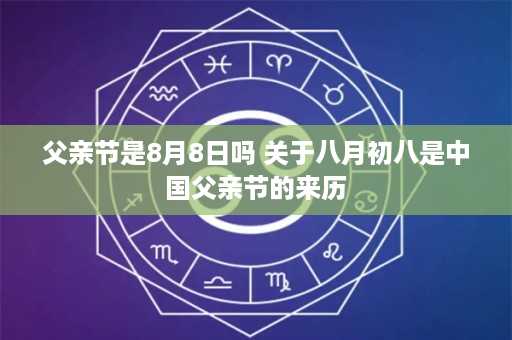 父亲节是8月8日吗 关于八月初八是中国父亲节的来历